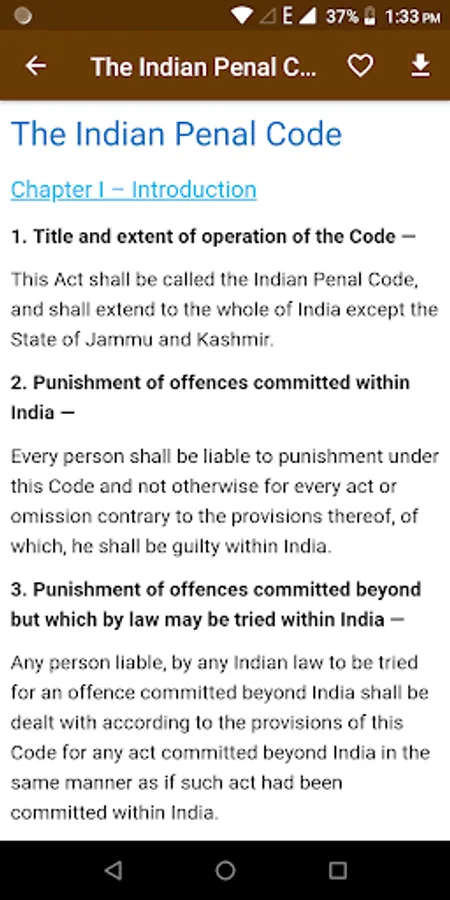 E 37% 1:33 PM

The Indian Penal C...

The Indian Penal Code

Chapter I – Introduction

1. Title and extent of operation of the Code —

This Act shall be called the Indian Penal Code, and shall extend to the whole of India except the State of Jammu and Kashmir.

2. Punishment of offences committed within India —

Every person shall be liable to punishment under this Code and not otherwise for every act or omission contrary to the provisions thereof, of which, he shall be guilty within India.

3. Punishment of offences committed beyond but which by law may be tried within India —

Any person liable, by any Indian law to be tried for an offence committed beyond India shall be dealt with according to the provisions of this Code for any act committed beyond India in the same manner as if such act had been committed within India.